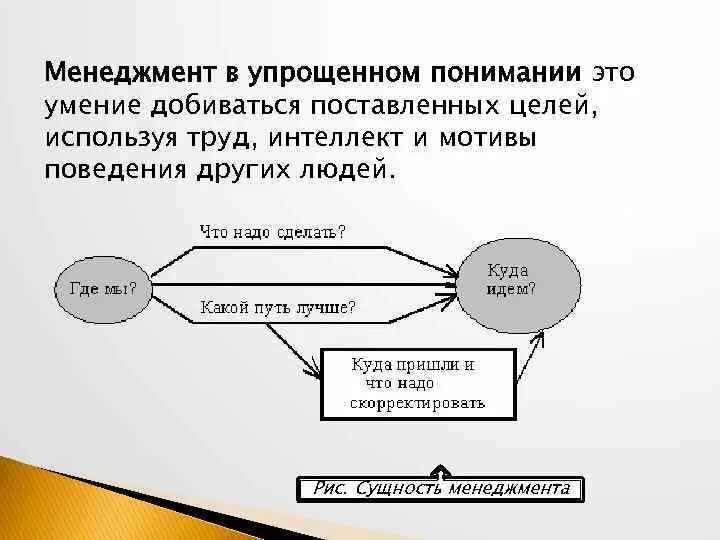 Менеджмент в упрощенном понимании это умение добиваться поставленных целей, используя труд, интеллект и мотивы поведения других людей.

Что надо сделать?

Где мы?

Куда идем?

Какой путь лучше?

Куда пришли и что надо скорректировать

Рис. Сущность менеджмента